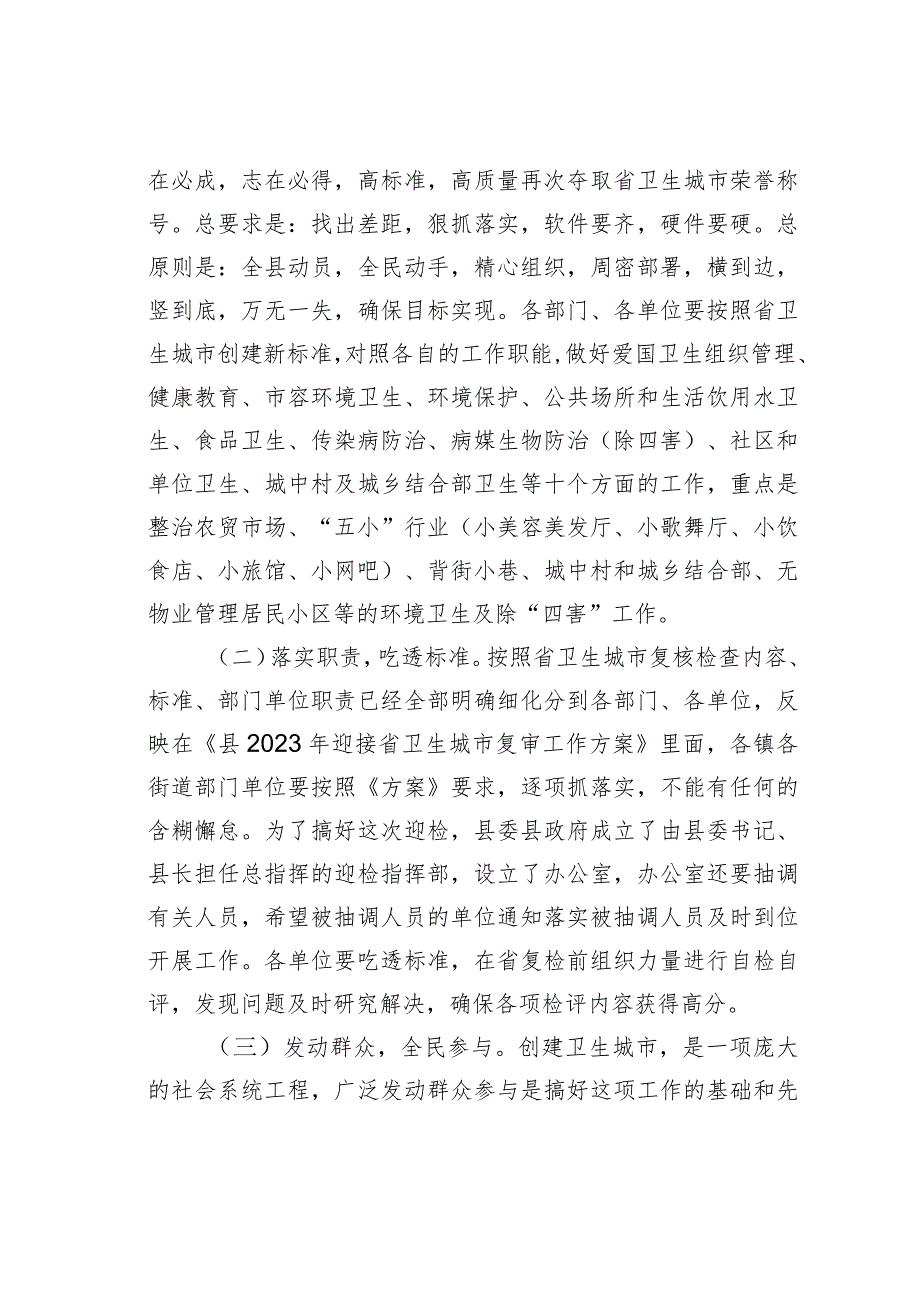 在必成，志在必得，高标准，高质量再次夺取省卫生城市荣誉称号。总要求是：找出差距，狠抓落实，软件要齐，硬件要硬。总原则是：全县动员，全民动手，精心组织，周密部署，横到边，竖到底，万无一失，确保目标实现。各部门、各单位要按照省卫生城市创建新标准，对照各自的工作职能，做好爱国卫生组织管理、健康教育、市容环境卫生、环境保护、公共场所和生活饮用水卫生、食品卫生、传染病防治、病媒生物防治（除四害）、社区和单位卫生、城中村及城乡结合部卫生等十个方面的工作，重点是整治农贸市场、“五小”行业（小美容美发厅、小歌舞厅、小饮食店、小旅馆、小网吧）、背街小巷、城中村和城乡结合部、无物业管理居民小区等的环境卫生及除“四害”工作。

（二）落实职责，吃透标准。按照省卫生城市复核检查内容、标准、部门单位职责已经全部明确细化分到各部门、各单位，反映在《县2023年迎接省卫生城市复审工作方案》里面，各镇各街道部门单位要按照《方案》要求，逐项抓落实，不能有任何的含糊懈怠。为了搞好这次迎检，县委县政府成立了由县委书记、县长担任总指挥的迎检指挥部，设立了办公室，办公室还要抽调有关人员，希望被抽调人员的单位通知落实被抽调人员及时到位开展工作。各单位要吃透标准，在省复检前组织力量进行自检自评，发现问题及时研究解决，确保各项检评内容获得高分。

（三）发动群众，全民参与。创建卫生城市，是一项庞大的社会系统工程，广泛发动群众参与是搞好这项工作的基础和先